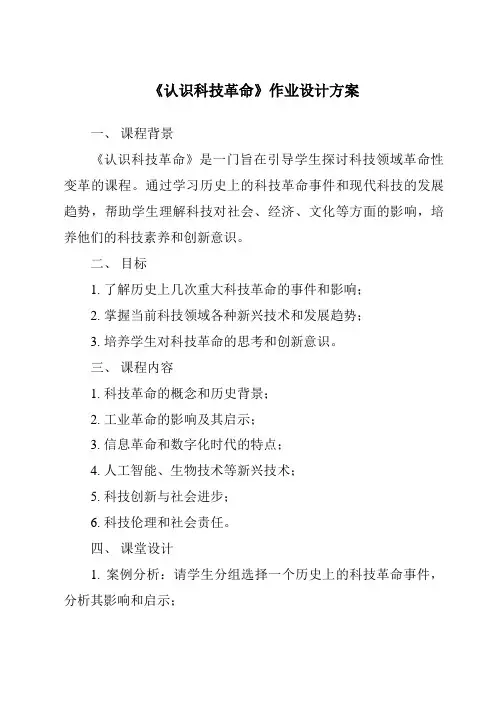 《认识科技革命》作业设计方案

一、 课程背景

《认识科技革命》是一门旨在引导学生探讨科技领域革命性变革的课程。通过学习历史上的科技革命事件和现代科技的发展趋势，帮助学生理解科技对社会、经济、文化等方面的影响，培养他们的科技素养和创新意识。

二、 目标

1. 了解历史上几次重大科技革命的事件和影响；

2. 掌握当前科技领域各种新兴技术和发展趋势；

3. 培养学生对科技革命的思考和创新意识。

三、 课程内容

1. 科技革命的概念和历史背景；

2. 工业革命的影响及其启示；

3. 信息革命和数字化时代的特点；

4. 人工智能、生物技术等新兴技术；

5. 科技创新与社会进步；

6. 科技伦理和社会责任。

四、 课堂设计

1. 案例分析：请学生分组选择一个历史上的科技革命事件，分析其影响和启示；